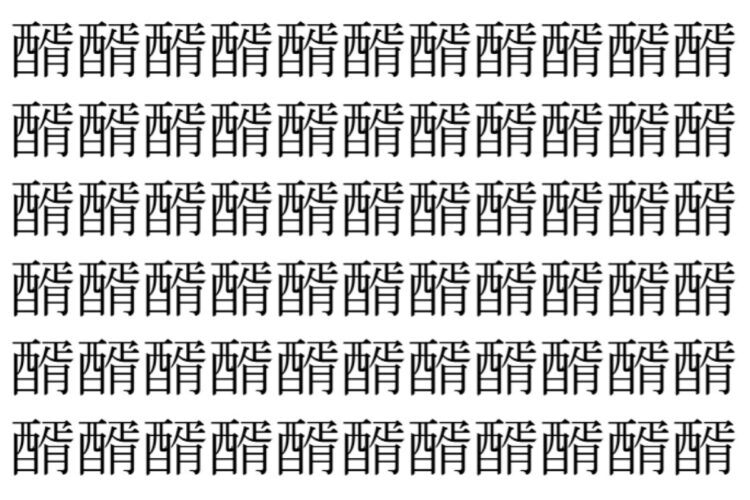 醑醑醑醑醑醑醑醑醑醑醑
醑醑醑醑醑醑醑醑醑醑醑
醑醑醑醑醑醑醑醑醑醑醑
醑醑醑醑醑醑醑醑醑醑醑
醑醑醑醑醑醑醑醑醑醑醑
醑醑醑醑醑醑醑醑醑醑醑